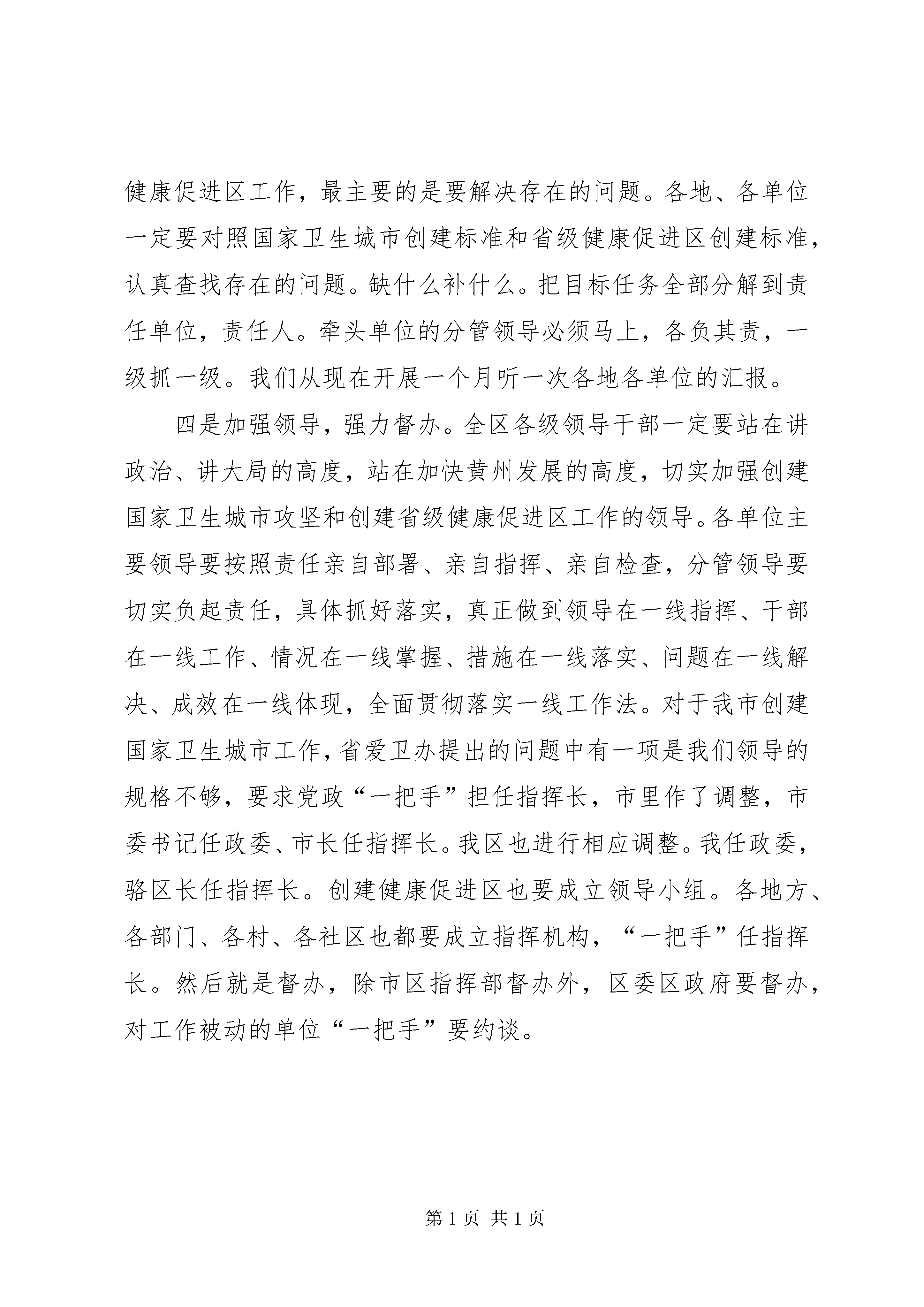 健康促进区工作，最主要的是要解决存在的问题。各地、各单位一定要对照国家卫生城市创建标准和省级健康促进区创建标准，认真查找存在的问题。缺什么补什么。把目标任务全部分解到责任单位，责任人。牵头单位的分管领导必须马上，各负其责，一级抓一级。我们从现在开展一个月听一次各地各单位的汇报。

四是加强领导，强力督办。全区各级领导干部一定要站在讲政治、讲大局的高度，站在加快黄州发展的高度，切实加强创建国家卫生城市攻坚和创建省级健康促进区工作的领导。各单位主要领导要按照责任亲自部署、亲自指挥、亲自检查，分管领导要切实负起责任，具体抓好落实，真正做到领导在一线指挥、干部在一线工作、情况在一线掌握、措施在一线落实、问题在一线解决、成效在一线体现，全面贯彻落实一线工作法。对于我市创建国家卫生城市工作，省爱卫办提出的问题中有一项是我们领导的规格不够，要求党政“一把手”担任指挥长，市里作了调整，市委书记任政委、市长任指挥长。我区也进行相应调整。我任政委，骆区长任指挥长。创建健康促进区也要成立领导小组。各地方、各部门、各村、各社区也都要成立指挥机构，“一把手”任指挥长。然后就是督办，除市区指挥部督办外，区委区政府要督办，对工作被动的单位“一把手”要约谈。

第 1 页 共 1 页